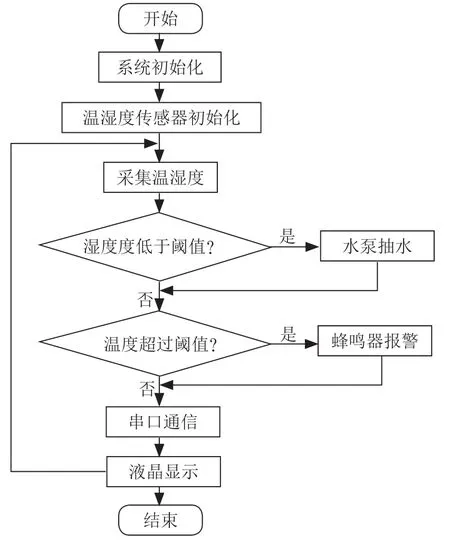 开始

系统初始化

温湿度传感器初始化

采集温湿度

湿度度低于阈值?

是

水泵抽水

否

温度超过阈值?

是

蜂鸣器报警

否

串口通信

液晶显示

结束